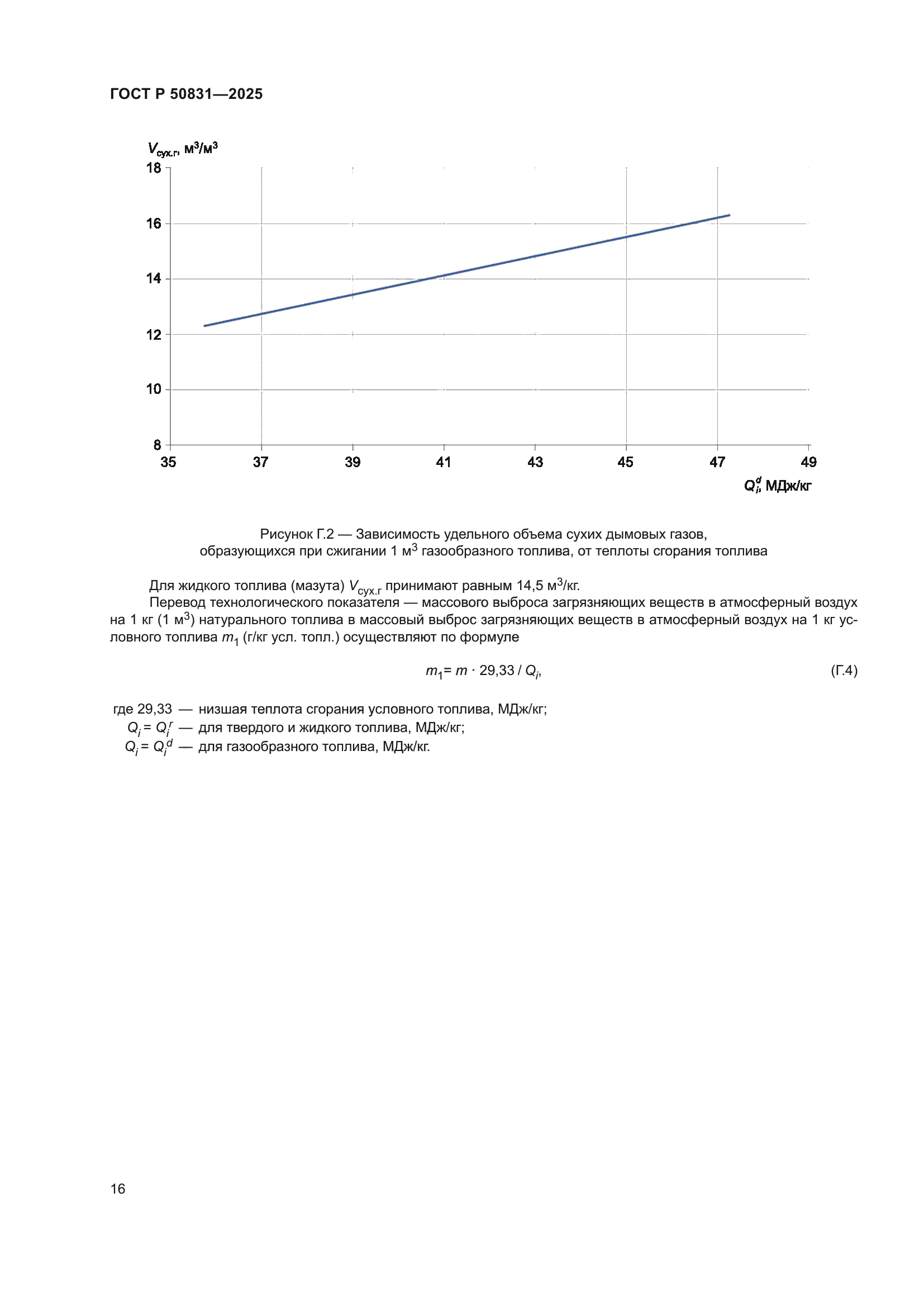 ГОСТ Р 50831—2025

$V_{сух.г}$, м$^3$/м$^3$

18
16
14
12
10
8

35 37 39 41 43 45 47 49

$Q_i^d$, МДж/кг

Рисунок Г.2 — Зависимость удельного объема сухих дымовых газов, образующихся при сжигании 1 м$^3$ газообразного топлива, от теплоты сгорания топлива

Для жидкого топлива (мазута) $V_{сух.г}$ принимают равным 14,5 м$^3$/кг.

Перевод технологического показателя — массового выброса загрязняющих веществ в атмосферный воздух на 1 кг (1 м$^3$) натурального топлива в массовый выброс загрязняющих веществ в атмосферный воздух на 1 кг условного топлива $m_1$ (г/кг усл. топл.) осуществляют по формуле

$m_1 = m \cdot 29,33 / Q_i$, (Г.4)

где 29,33 — низшая теплота сгорания условного топлива, МДж/кг;
$Q_i = Q_i^r$ — для твердого и жидкого топлива, МДж/кг;
$Q_i = Q_i^d$ — для газообразного топлива, МДж/кг.

16